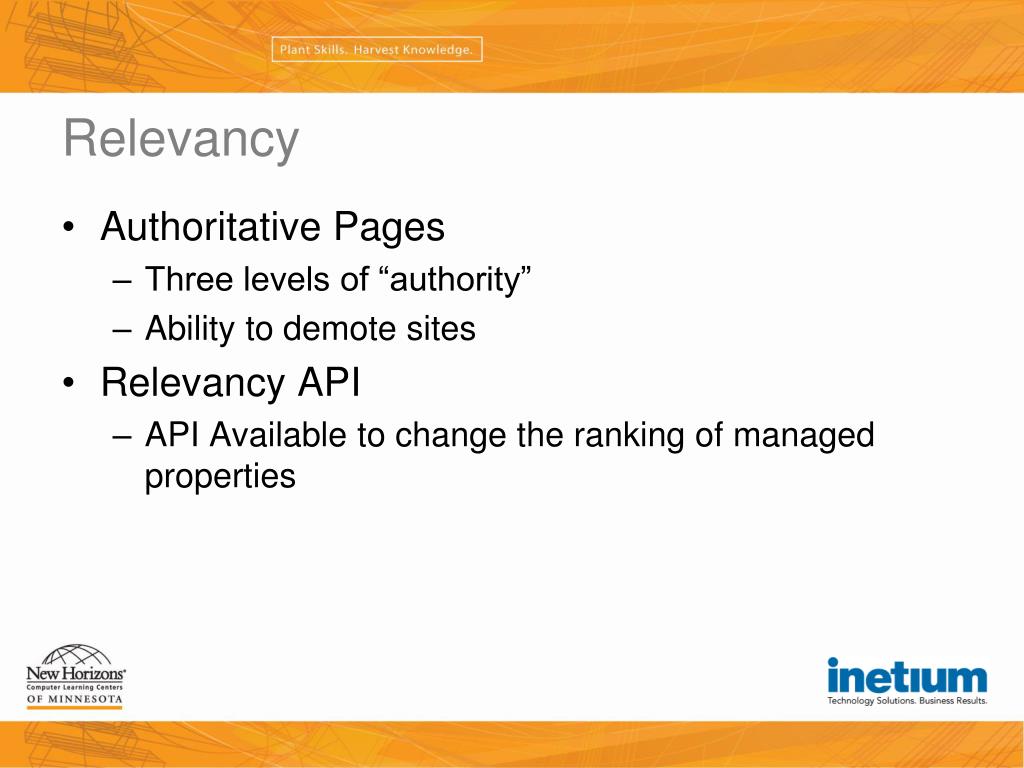 Plant Skills. Harvest Knowledge.

Relevancy

• Authoritative Pages
– Three levels of “authority”
– Ability to demote sites
• Relevancy API
– API Available to change the ranking of managed properties

New Horizons
Computer Learning Centers
OF MINNESOTA

inetium
Technology Solutions. Business Results.